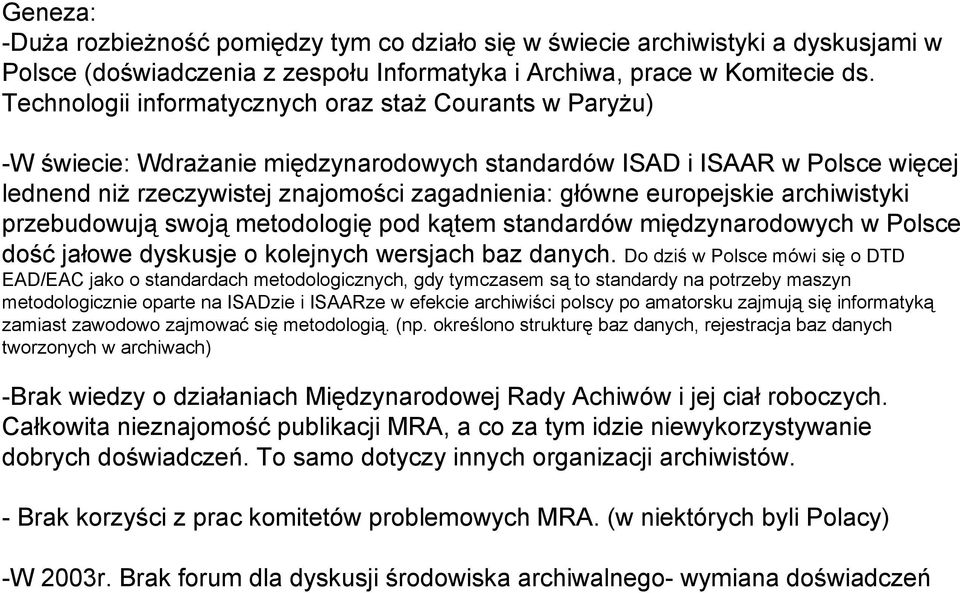 Geneza:
-Duża rozbieżność pomiędzy tym co działo się w świecie archiwistyki a dyskusjami w Polsce (doświadczenia z zespołu Informatyka i Archiwa, prace w Komitecie ds. Technologii informatycznych oraz staż Courants w Paryżu)

-W świecie: Wdrażanie międzynarodowych standardów ISAD i ISAAR w Polsce więcej lednend niż rzeczywistej znajomości zagadnienia: główne europejskie archiwistyki przebudowują swoją metodologię pod kątem standardów międzynarodowych w Polsce dość jałowe dyskusje o kolejnych wersjach baz danych. Do dziś w Polsce mówi się o DTD EAD/EAC jako o standardach metodologicznych, gdy tymczasem są to standardy na potrzeby maszyn metodologicznie oparte na ISADzie i ISAARze w efekcie archiwiści polscy po amatorsku zajmują się informatyką zamiast zawodowo zajmować się metodologią. (np. określono strukturę baz danych, rejestracja baz danych tworzonych w archiwach)

-Brak wiedzy o działaniach Międzynarodowej Rady Achiwów i jej ciał roboczych. Całkowita nieznajomość publikacji MRA, a co za tym idzie niewykorzystywanie dobrych doświadczeń. To samo dotyczy innych organizacji archiwistów.

- Brak korzyści z prac komitetów problemowych MRA. (w niektórych byli Polacy)

-W 2003r. Brak forum dla dyskusji środowiska archiwalnego- wymiana doświadczeń